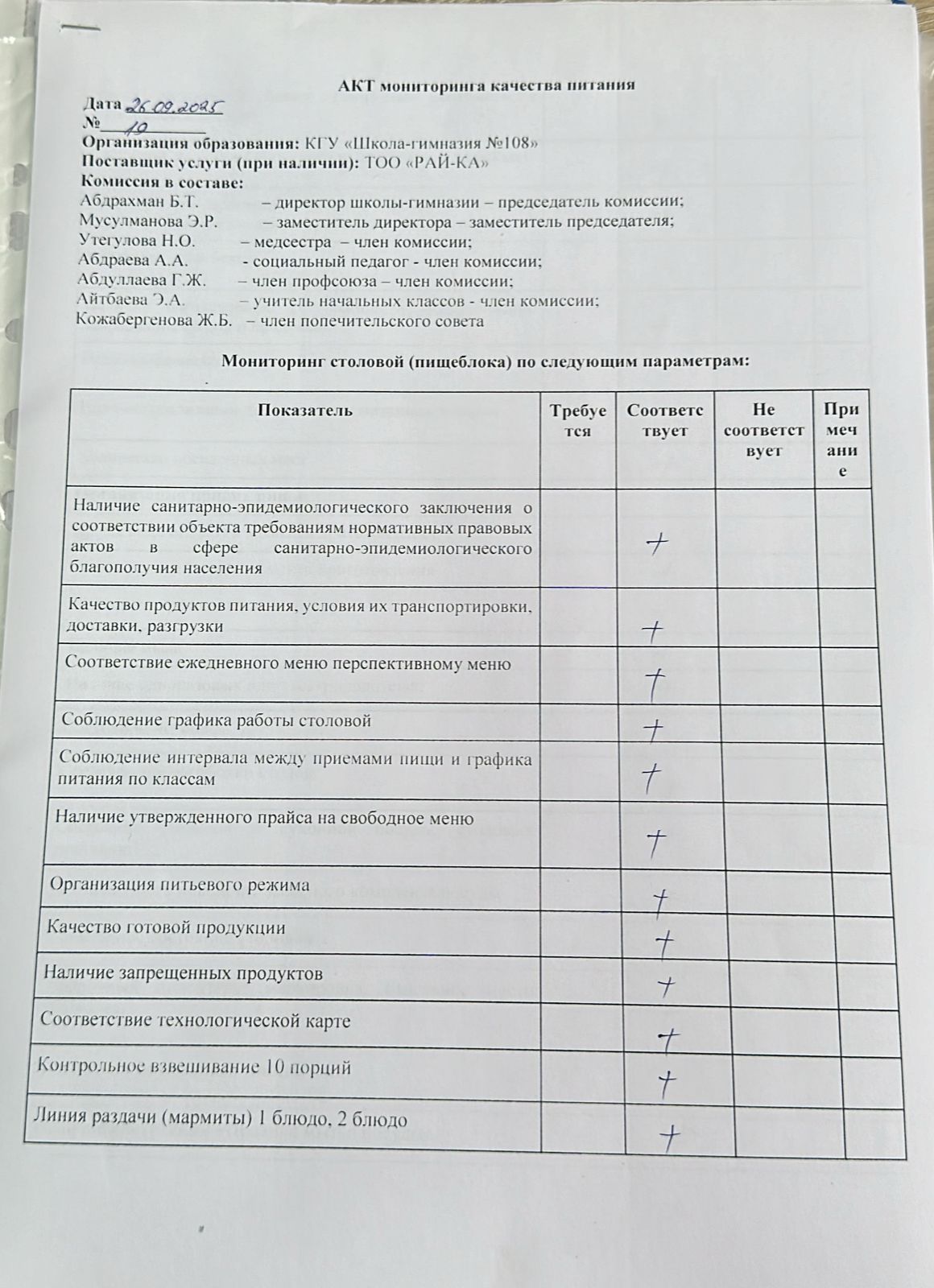 АКТ мониторинга качества питания

Дата 26.09.2025

№ 10

Организация образования: КГУ «Школа-гимназия №108»

Поставщик услуги (при наличии): ТОО «РАЙ-КА»

Комиссия в составе:

Абдрахман Б.Т. – директор школы-гимназии – председатель комиссии;
Мусулманова Э.Р. – заместитель директора – заместитель председателя;
Утегулова Н.О. – медсестра – член комиссии;
Абдраева А.А. - социальный педагог - член комиссии;
Абдуллаева Г.Ж. – член профсоюза – член комиссии;
Айтбаева Э.А. – учитель начальных классов - член комиссии;
Кожабергенова Ж.Б. – член попечительского совета

Мониторинг столовой (пищеблока) по следующим параметрам:

| Показатель | Требуется | Соответствует | Не соответствует | Примечание |
|---|---|---|---|---|
| Наличие санитарно-эпидемиологического заключения о соответствии объекта требованиям нормативных правовых актов в сфере санитарно-эпидемиологического благополучия населения | | + | | |
| Качество продуктов питания, условия их транспортировки, доставки, разгрузки | | + | | |
| Соответствие ежедневного меню перспективному меню | | + | | |
| Соблюдение графика работы столовой | | + | | |
| Соблюдение интервала между приемами пищи и графика питания по классам | | + | | |
| Наличие утвержденного прайса на свободное меню | | + | | |
| Организация питьевого режима | | + | | |
| Качество готовой продукции | | + | | |
| Наличие запрещенных продуктов | | + | | |
| Соответствие технологической карте | | + | | |
| Контрольное взвешивание 10 порций | | + | | |
| Линия раздачи (мармиты) 1 блюдо, 2 блюдо | | + | | |